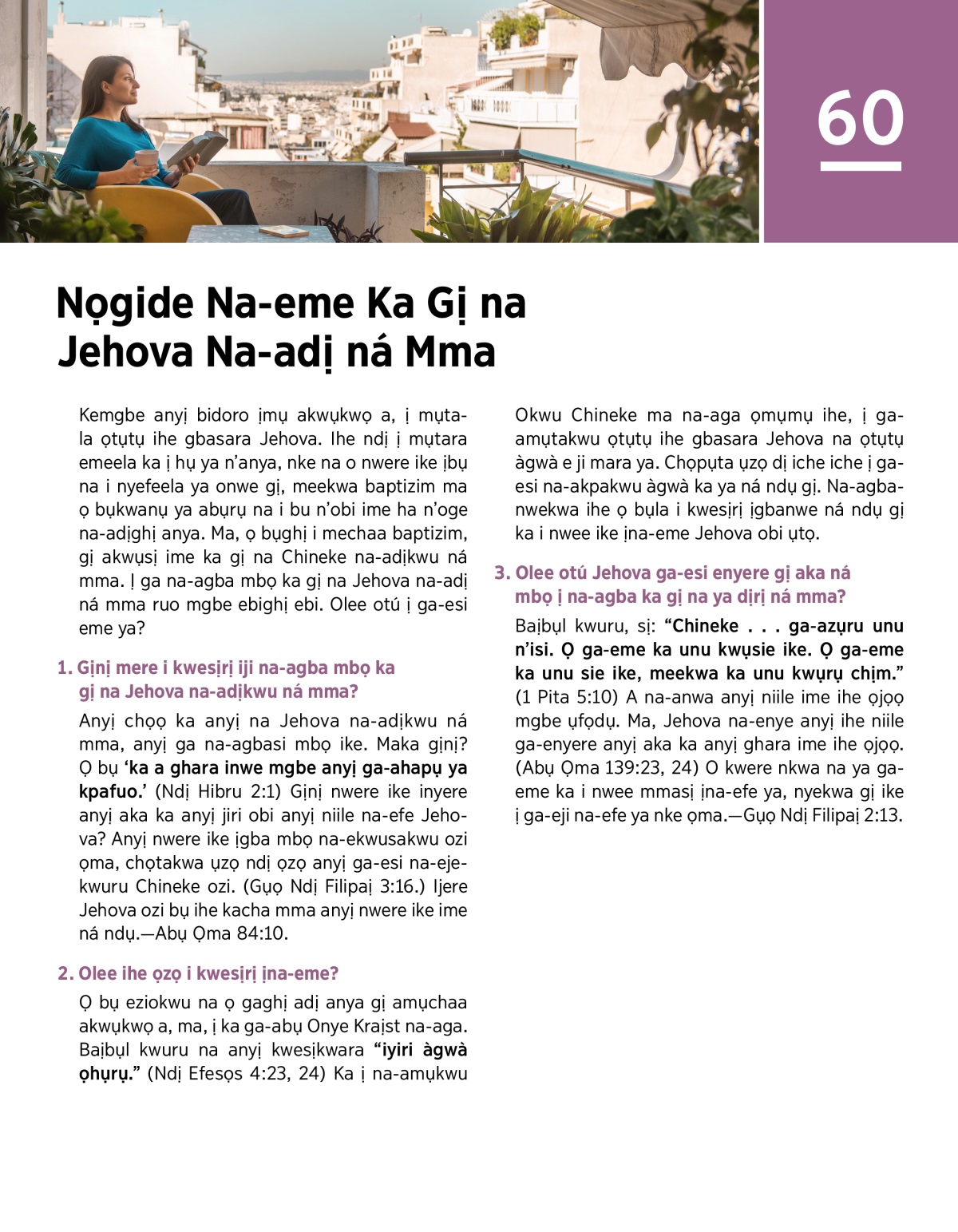 60

Nọgide Na-eme Ka Gị na Jehova Na-adị ná Mma

Kemgbe anyị bidoro ịmụ akwụkwọ a, ị mụtala ọtụtụ ihe gbasara Jehova. Ihe ndị ị mụtara emeela ka ị hụ ya n'anya, nke na o nwere ike ịbụ na i nyefeela ya onwe gị, meekwa baptizim ma ọ bụkwanụ ya abụrụ na i bu n'obi ime ha n'oge na-adịghị anya. Ma, ọ bụghị i mechaa baptizim, gị akwụsị ime ka gị na Chineke na-adịkwu ná mma. Ị ga na-agba mbọ ka gị na Jehova na-adị ná mma ruo mgbe ebighị ebi. Olee otú ị ga-esi eme ya?

1. Gịnị mere i kwesịrị iji na-agba mbọ ka gị na Jehova na-adịkwu ná mma?

Anyị chọọ ka anyị na Jehova na-adịkwu ná mma, anyị ga na-agbasi mbọ ike. Maka gịnị? Ọ bụ 'ka a ghara inwe mgbe anyị ga-ahapụ ya kpafuo.' (Ndị Hibru 2:1) Gịnị nwere ike inyere anyị aka ka anyị jiri obi anyị niile na-efe Jehova? Anyị nwere ike ịgba mbọ na-ekwusakwu ozi ọma, chọtakwa ụzọ ndị ọzọ anyị ga-esi na-ejekwuru Chineke ozi. (Gụọ Ndị Filipaị 3:16.) Ijere Jehova ozi bụ ihe kacha mma anyị nwere ike ime ná ndụ.—Abụ Ọma 84:10.

2. Olee ihe ọzọ i kwesịrị ịna-eme?

Ọ bụ eziokwu na ọ gaghị adị anya gị amụchaa akwụkwọ a, ma, ị ka ga-abụ Onye Kraịst na-aga. Baịbụl kwuru na anyị kwesịkwara "iyiri àgwà ọhụrụ." (Ndị Efesọs 4:23, 24) Ka ị na-amụkwu Okwu Chineke ma na-aga ọmụmụ ihe, ị ga-amụtakwu ọtụtụ ihe gbasara Jehova na ọtụtụ àgwà e ji mara ya. Chọpụta ụzọ dị iche iche ị ga-esi na-akpakwu àgwà ka ya ná ndụ gị. Na-agbanwekwa ihe ọ bụla i kwesịrị ịgbanwe ná ndụ gị ka i nwee ike ịna-eme Jehova obi ụtọ.

3. Olee otú Jehova ga-esi enyere gị aka ná mbọ ị na-agba ka gị na ya dịrị ná mma?

Baịbụl kwuru, sị: "Chineke . . . ga-azụru unu n'isi. Ọ ga-eme ka unu kwụsie ike. Ọ ga-eme ka unu sie ike, meekwa ka unu kwụrụ chịm." (1 Pita 5:10) A na-anwa anyị niile ime ihe ọjọọ mgbe ụfọdụ. Ma, Jehova na-enye anyị ihe niile ga-enyere anyị aka ka anyị ghara ime ihe ọjọọ. (Abụ Ọma 139:23, 24) O kwere nkwa na ya ga-eme ka i nwee mmasị ịna-efe ya, nyekwa gị ike ị ga-eji na-efe ya nke ọma.—Gụọ Ndị Filipaị 2:13.